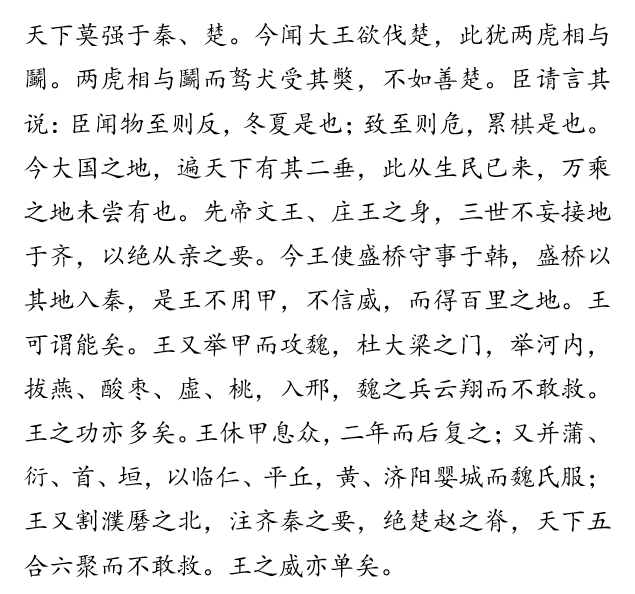 天下莫强于秦、楚。今闻大王欲伐楚，此犹两虎相与鬬。两虎相与鬬而驽犬受其獘，不如善楚。臣请言其说：臣闻物至则反，冬夏是也；致至则危，累棋是也。今大国之地，遍天下有其二垂，此从生民已来，万乘之地未尝有也。先帝文王、庄王之身，三世不妄接地于齐，以绝从亲之要。今王使盛桥守事于韩，盛桥以其地入秦，是王不用甲，不信威，而得百里之地。王可谓能矣。王又举甲而攻魏，杜大梁之门，举河内，拔燕、酸枣、虚、桃，入邢，魏之兵云翔而不敢救。王之功亦多矣。王休甲息众，二年而后复之；又并蒲、衍、首、垣，以临仁、平丘，黄、济阳婴城而魏氏服；王又割濮磨之北，注齐秦之要，绝楚赵之脊，天下五合六聚而不敢救。王之威亦单矣。